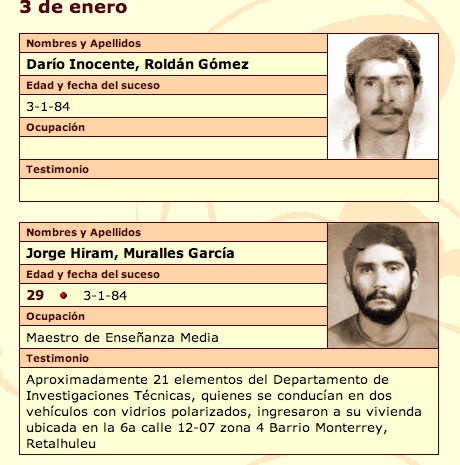 3 de enero

Nombres y Apellidos

Darío Inocente, Roldán Gómez

Edad y fecha del suceso

3-1-84

Ocupación

Testimonio

Nombres y Apellidos

Jorge Hiram, Muralles García

Edad y fecha del suceso

29 • 3-1-84

Ocupación

Maestro de Enseñanza Media

Testimonio

Aproximadamente 21 elementos del Departamento de Investigaciones Técnicas, quienes se conducían en dos vehículos con vidrios polarizados, ingresaron a su vivienda ubicada en la 6a calle 12-07 zona 4 Barrio Monterrey, Retalhuleu